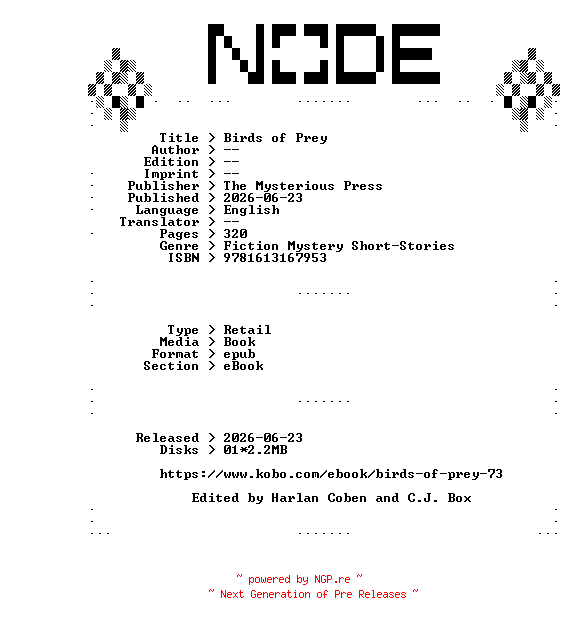 NODE

Title > Birds of Prey
Author > --
Edition > --
Imprint > --
Publisher > The Mysterious Press
Published > 2026-06-23
Language > English
Translator > --
Pages > 320
Genre > Fiction Mystery Short-Stories
ISBN > 9781613167953

Type > Retail
Media > Book
Format > epub
Section > eBook

Released > 2026-06-23
Disks > 01*2.2MB

https://www.kobo.com/ebook/birds-of-prey-73

Edited by Harlan Coben and C.J. Box

~ powered by NGP.re ~
~ Next Generation of Pre Releases ~